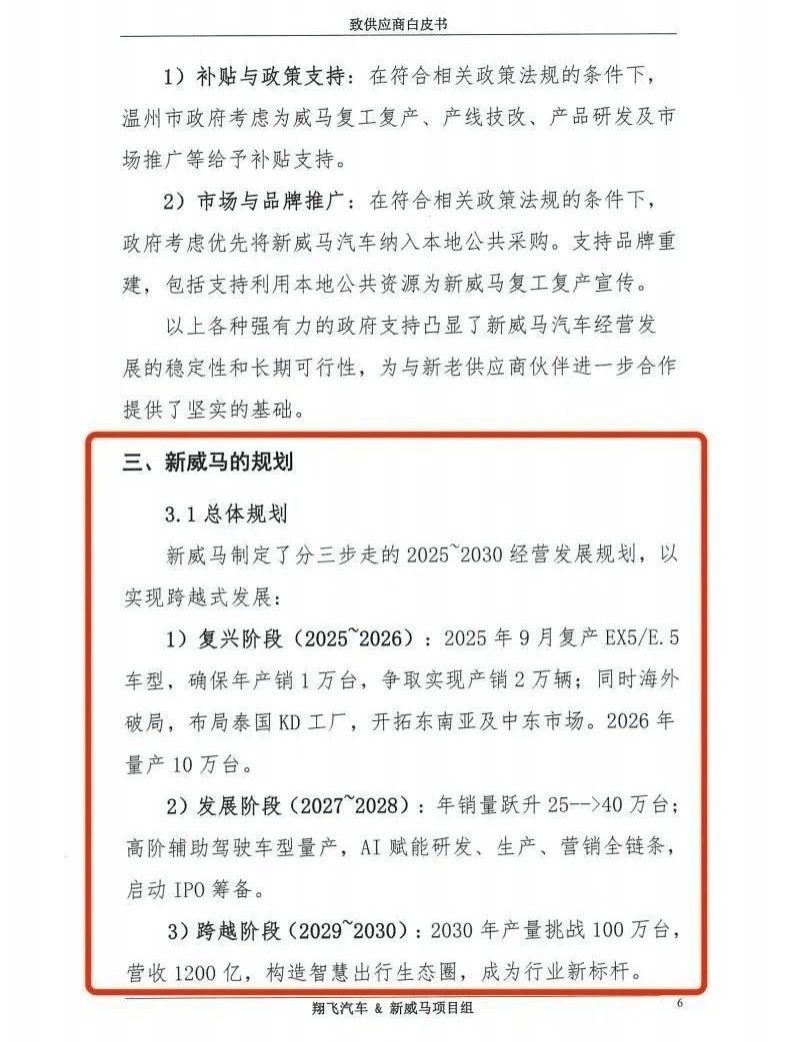 致供应商白皮书

1）补贴与政策支持：在符合相关政策法规的条件下，温州市政府考虑为威马复工复产、产线技改、产品研发及市场推广等给予补贴支持。

2）市场与品牌推广：在符合相关政策法规的条件下，政府考虑优先将新威马汽车纳入本地公共采购。支持品牌重建，包括支持利用本地公共资源为新威马复工复产宣传。

以上各种强有力的政府支持凸显了新威马汽车经营发展的稳定性和长期可行性，为与新老供应商伙伴进一步合作提供了坚实的基础。

三、新威马的规划

3.1 总体规划

新威马制定了分三步走的 2025~2030 经营发展规划，以实现跨越式发展：

1）复兴阶段（2025~2026）：2025 年 9 月复产 EX5/E.5 车型，确保年产销 1 万台，争取实现产销 2 万辆；同时海外破局，布局泰国 KD 工厂，开拓东南亚及中东市场。2026 年量产 10 万台。

2）发展阶段（2027~2028）：年销量跃升 25-->40 万台；高阶辅助驾驶车型量产，AI 赋能研发、生产、营销全链条，启动 IPO 筹备。

3）跨越阶段（2029~2030）：2030 年产量挑战 100 万台，营收 1200 亿，构造智慧出行生态圈，成为行业新标杆。

翔飞汽车 & 新威马项目组

6